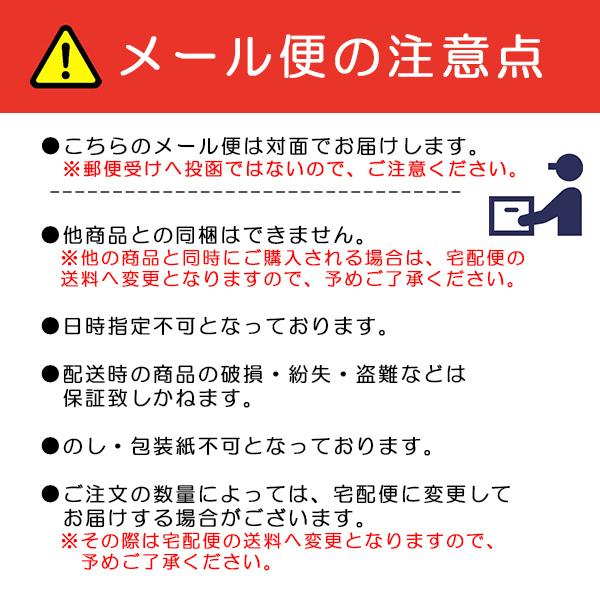 メール便の注意点

●こちらのメール便は対面でお届けします。
※郵便受けへ投函ではないので、ご注意ください。

●他商品との同梱はできません。
※他の商品と同時にご購入される場合は、宅配便の送料へ変更となりますので、予めご了承ください。

●日時指定不可となっております。

●配送時の商品の破損・紛失・盗難などは保証致しかねます。

●のし・包装紙不可となっております。

●ご注文の数量によっては、宅配便に変更してお届けする場合がございます。
※その際は宅配便の送料へ変更となりますので、予めご了承ください。